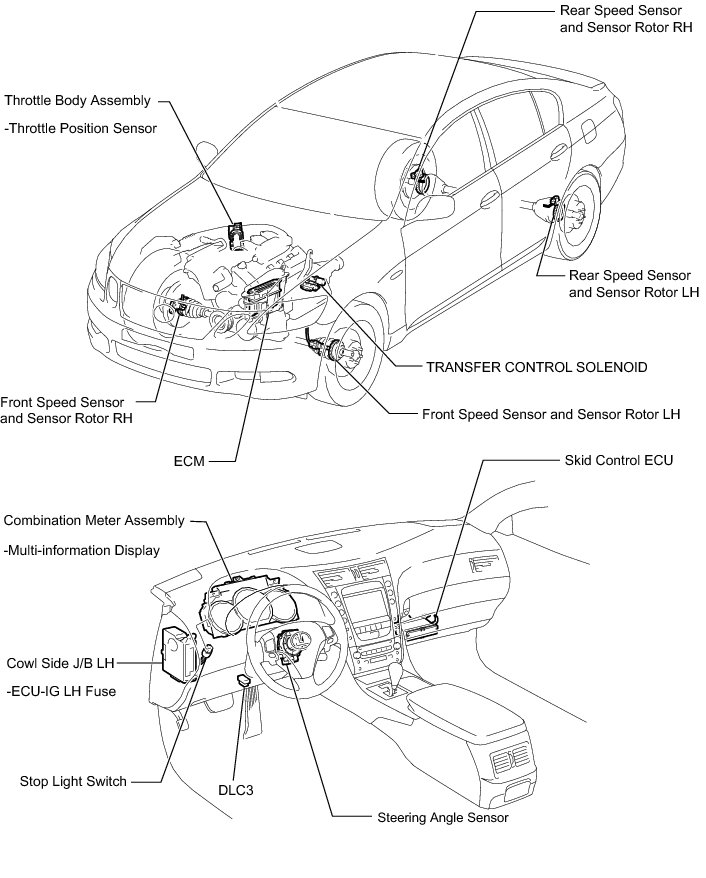 Rear Speed Sensor and Sensor Rotor RH

Throttle Body Assembly

-Throttle Position Sensor

Rear Speed Sensor and Sensor Rotor LH

TRANSFER CONTROL SOLENOID

Front Speed Sensor and Sensor Rotor RH

Front Speed Sensor and Sensor Rotor LH

ECM

Skid Control ECU

Combination Meter Assembly

-Multi-information Display

Cowl Side J/B LH

-ECU-IG LH Fuse

Stop Light Switch

DLC3

Steering Angle Sensor